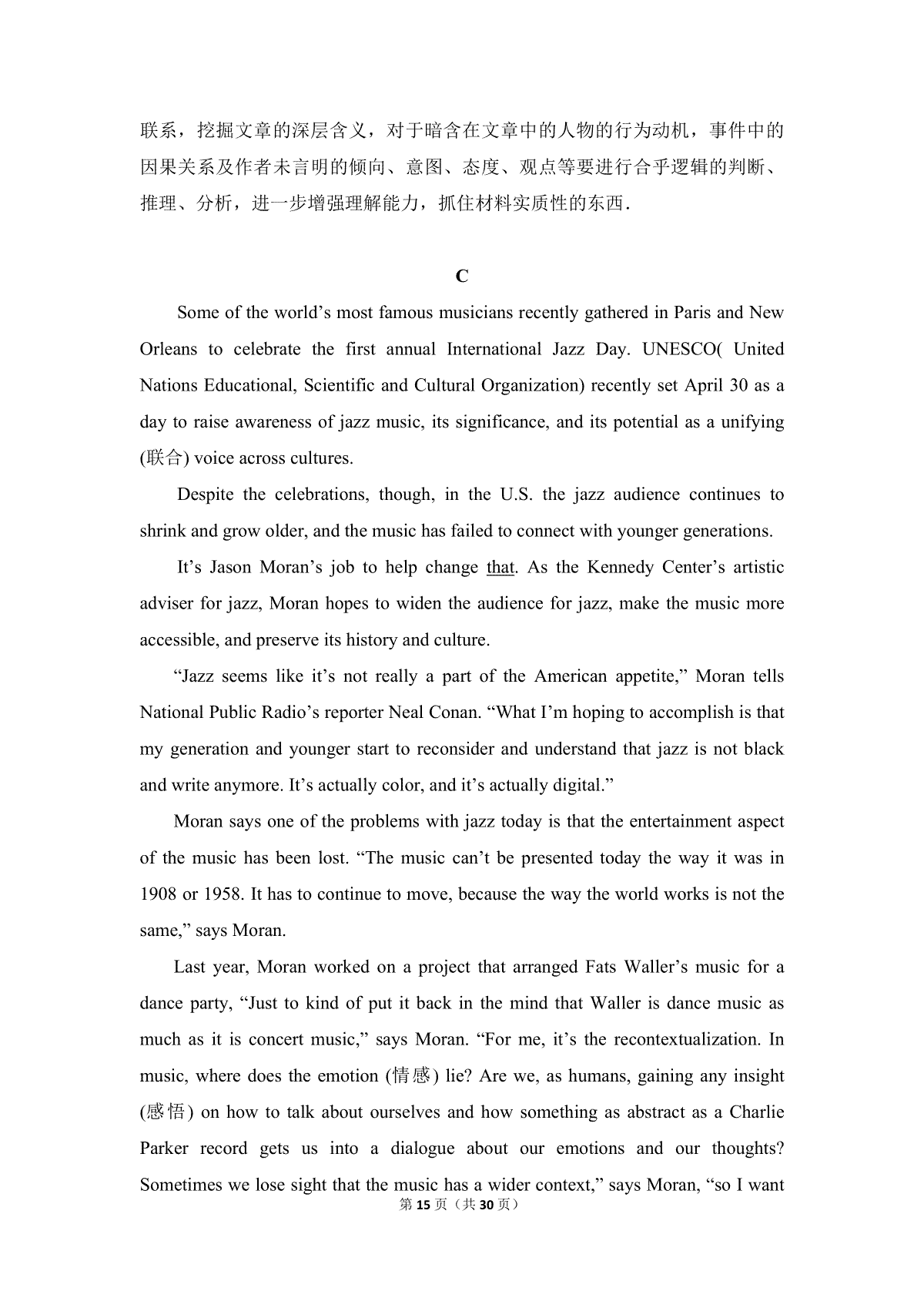 联系，挖掘文章的深层含义，对于暗含在文章中的人物的行为动机，事件中的因果关系及作者未言明的倾向、意图、态度、观点等要进行合乎逻辑的判断、推理、分析，进一步增强理解能力，抓住材料实质性的东西．

C

Some of the world’s most famous musicians recently gathered in Paris and New Orleans to celebrate the first annual International Jazz Day. UNESCO( United Nations Educational, Scientific and Cultural Organization) recently set April 30 as a day to raise awareness of jazz music, its significance, and its potential as a unifying (联合) voice across cultures.

Despite the celebrations, though, in the U.S. the jazz audience continues to shrink and grow older, and the music has failed to connect with younger generations.

It’s Jason Moran’s job to help change that. As the Kennedy Center’s artistic adviser for jazz, Moran hopes to widen the audience for jazz, make the music more accessible, and preserve its history and culture.

“Jazz seems like it’s not really a part of the American appetite,” Moran tells National Public Radio’s reporter Neal Conan. “What I’m hoping to accomplish is that my generation and younger start to reconsider and understand that jazz is not black and write anymore. It’s actually color, and it’s actually digital.”

Moran says one of the problems with jazz today is that the entertainment aspect of the music has been lost. “The music can’t be presented today the way it was in 1908 or 1958. It has to continue to move, because the way the world works is not the same,” says Moran.

Last year, Moran worked on a project that arranged Fats Waller’s music for a dance party, “Just to kind of put it back in the mind that Waller is dance music as much as it is concert music,” says Moran. “For me, it’s the recontextualization. In music, where does the emotion (情感) lie? Are we, as humans, gaining any insight (感悟) on how to talk about ourselves and how something as abstract as a Charlie Parker record gets us into a dialogue about our emotions and our thoughts? Sometimes we lose sight that the music has a wider context,” says Moran, “so I want

第 15 页（共 30 页）